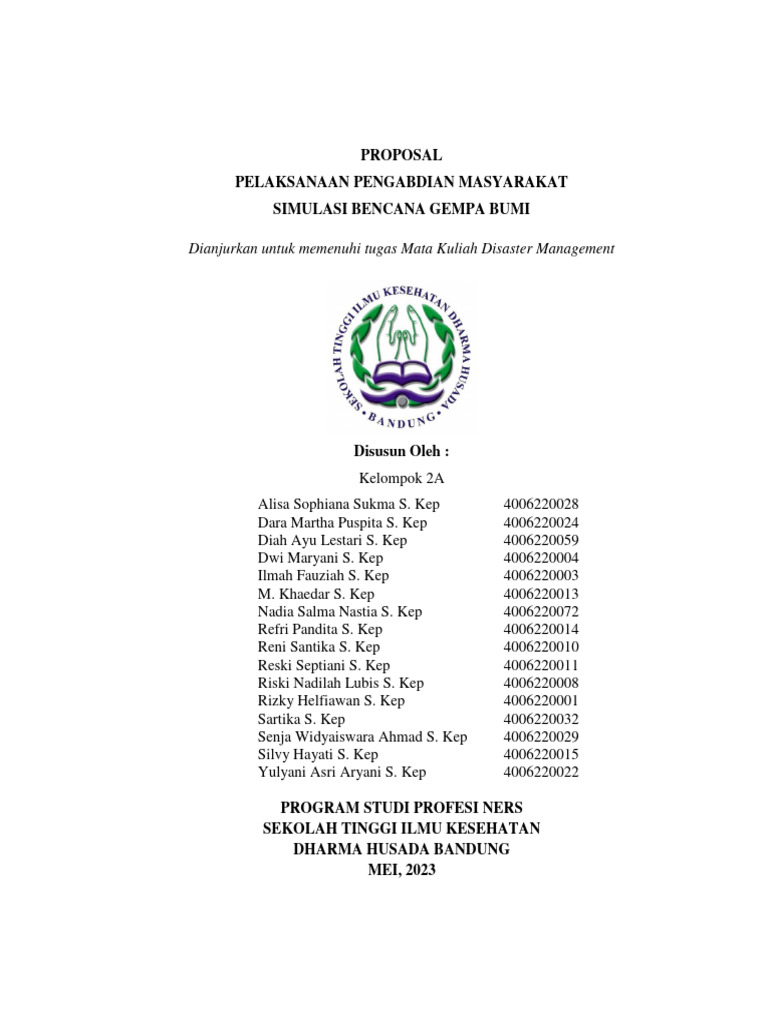 PROPOSAL
PELAKSANAAN PENGABDIAN MASYARAKAT
SIMULASI BENCANA GEMPA BUMI

Dianjurkan untuk memenuhi tugas Mata Kuliah Disaster Management

SEKOLAH TINGGI ILMU KESEHATAN DHARMA HUSADA
BANDUNG

Disusun Oleh :
Kelompok 2A

| | |
|---|---|
| Alisa Sophiana Sukma S. Kep | 4006220028 |
| Dara Martha Puspita S. Kep | 4006220024 |
| Diah Ayu Lestari S. Kep | 4006220059 |
| Dwi Maryani S. Kep | 4006220004 |
| Ilmah Fauziah S. Kep | 4006220003 |
| M. Khaedar S. Kep | 4006220013 |
| Nadia Salma Nastia S. Kep | 4006220072 |
| Refri Pandita S. Kep | 4006220014 |
| Reni Santika S. Kep | 4006220010 |
| Reski Septiani S. Kep | 4006220011 |
| Riski Nadilah Lubis S. Kep | 4006220008 |
| Rizky Helfiawan S. Kep | 4006220001 |
| Sartika S. Kep | 4006220032 |
| Senja Widyaiswara Ahmad S. Kep | 4006220029 |
| Silvy Hayati S. Kep | 4006220015 |
| Yulyani Asri Aryani S. Kep | 4006220022 |

PROGRAM STUDI PROFESI NERS
SEKOLAH TINGGI ILMU KESEHATAN
DHARMA HUSADA BANDUNG
MEI, 2023